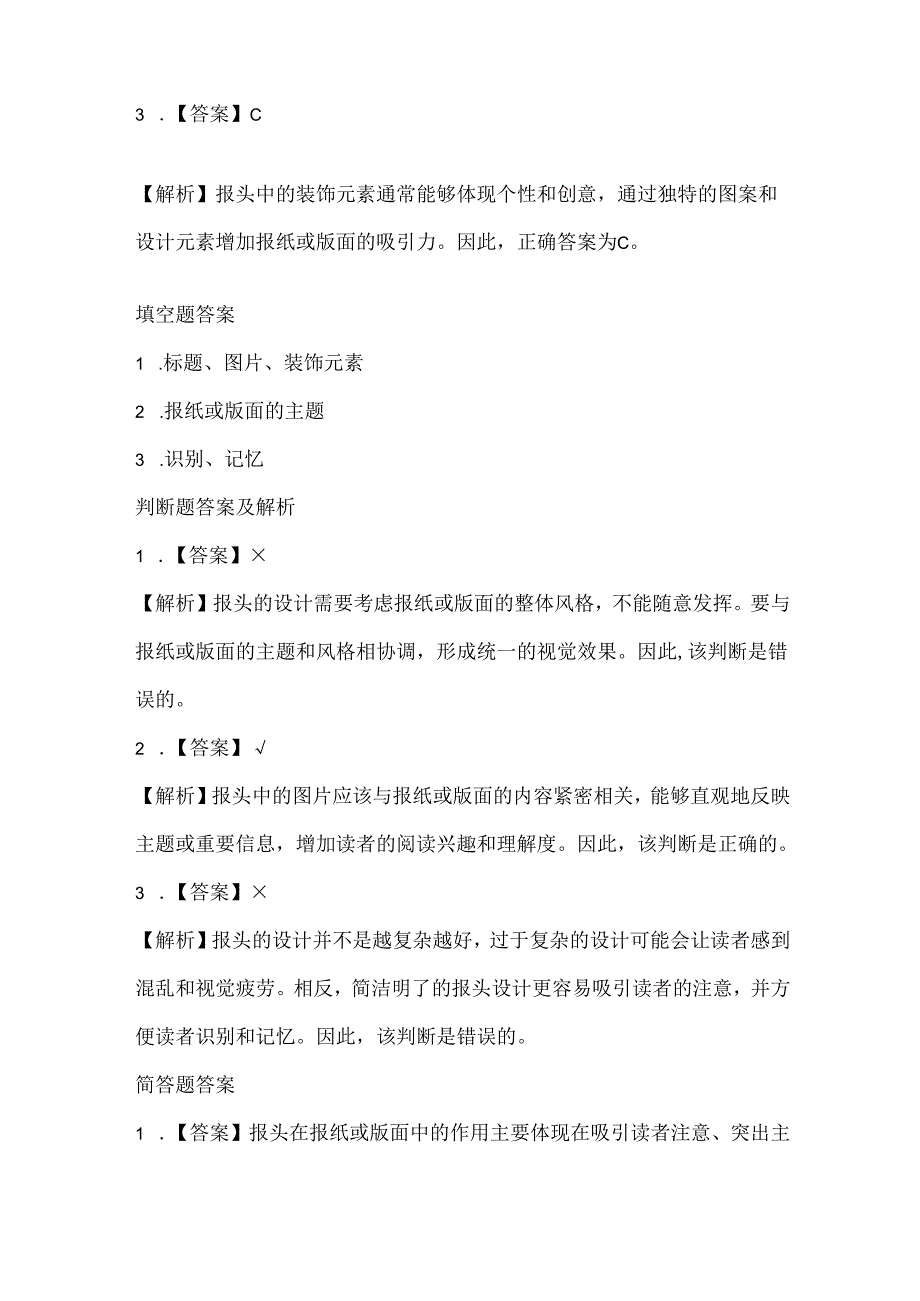 3 .【答案】C

【解析】报头中的装饰元素通常能够体现个性和创意，通过独特的图案和设计元素增加报纸或版面的吸引力。因此，正确答案为C。

填空题答案

1 .标题、图片、装饰元素

2 .报纸或版面的主题

3 .识别、记忆

判断题答案及解析

1 .【答案】×

【解析】报头的设计需要考虑报纸或版面的整体风格，不能随意发挥。要与报纸或版面的主题和风格相协调，形成统一的视觉效果。因此,该判断是错误的。

2 .【答案】√

【解析】报头中的图片应该与报纸或版面的内容紧密相关，能够直观地反映主题或重要信息，增加读者的阅读兴趣和理解度。因此，该判断是正确的。

3 .【答案】×

【解析】报头的设计并不是越复杂越好，过于复杂的设计可能会让读者感到混乱和视觉疲劳。相反，简洁明了的报头设计更容易吸引读者的注意，并方便读者识别和记忆。因此，该判断是错误的。

简答题答案

1 .【答案】报头在报纸或版面中的作用主要体现在吸引读者注意、突出主